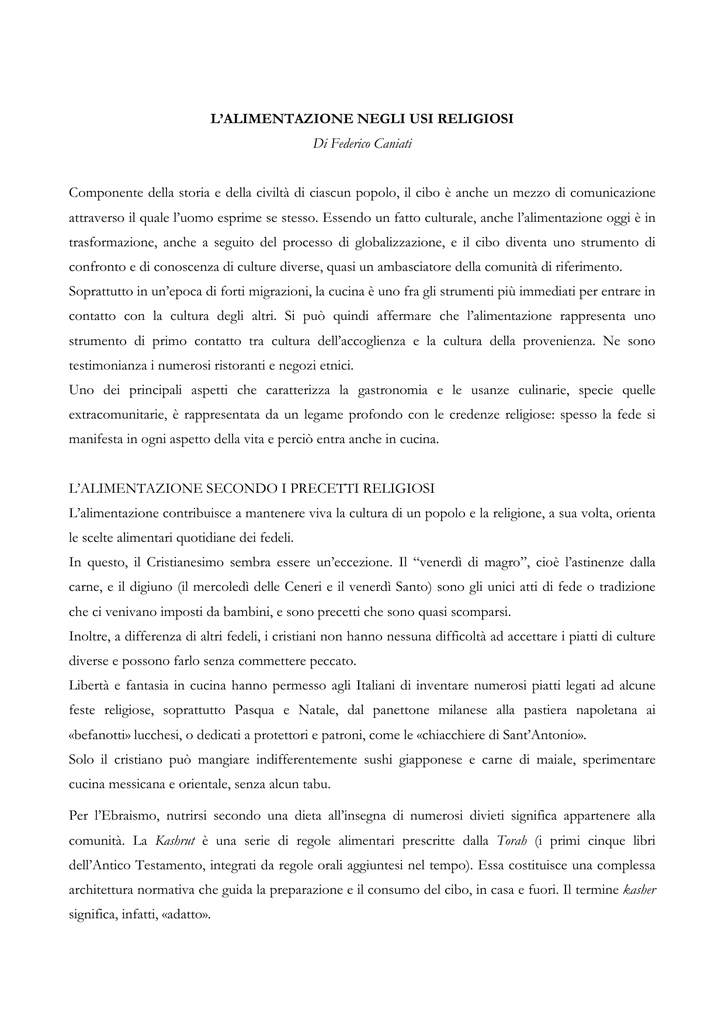 L'ALIMENTAZIONE NEGLI USI RELIGIOSI

Di Federico Caniati

Componente della storia e della civiltà di ciascun popolo, il cibo è anche un mezzo di comunicazione attraverso il quale l'uomo esprime se stesso. Essendo un fatto culturale, anche l'alimentazione oggi è in trasformazione, anche a seguito del processo di globalizzazione, e il cibo diventa uno strumento di confronto e di conoscenza di culture diverse, quasi un ambasciatore della comunità di riferimento.
Soprattutto in un'epoca di forti migrazioni, la cucina è uno fra gli strumenti più immediati per entrare in contatto con la cultura degli altri. Si può quindi affermare che l'alimentazione rappresenta uno strumento di primo contatto tra cultura dell'accoglienza e la cultura della provenienza. Ne sono testimonianza i numerosi ristoranti e negozi etnici.
Uno dei principali aspetti che caratterizza la gastronomia e le usanze culinarie, specie quelle extracomunitarie, è rappresentata da un legame profondo con le credenze religiose: spesso la fede si manifesta in ogni aspetto della vita e perciò entra anche in cucina.

L'ALIMENTAZIONE SECONDO I PRECETTI RELIGIOSI
L'alimentazione contribuisce a mantenere viva la cultura di un popolo e la religione, a sua volta, orienta le scelte alimentari quotidiane dei fedeli.
In questo, il Cristianesimo sembra essere un'eccezione. Il "venerdì di magro", cioè l'astinenze dalla carne, e il digiuno (il mercoledì delle Ceneri e il venerdì Santo) sono gli unici atti di fede o tradizione che ci venivano imposti da bambini, e sono precetti che sono quasi scomparsi.
Inoltre, a differenza di altri fedeli, i cristiani non hanno nessuna difficoltà ad accettare i piatti di culture diverse e possono farlo senza commettere peccato.
Libertà e fantasia in cucina hanno permesso agli Italiani di inventare numerosi piatti legati ad alcune feste religiose, soprattutto Pasqua e Natale, dal panettone milanese alla pastiera napoletana ai «befanotti» lucchesi, o dedicati a protettori e patroni, come le «chiacchiere di Sant'Antonio».
Solo il cristiano può mangiare indifferentemente sushi giapponese e carne di maiale, sperimentare cucina messicana e orientale, senza alcun tabu.

Per l'Ebraismo, nutrirsi secondo una dieta all'insegna di numerosi divieti significa appartenere alla comunità. La Kashrut è una serie di regole alimentari prescritte dalla Torah (i primi cinque libri dell'Antico Testamento, integrati da regole orali aggiuntesi nel tempo). Essa costituisce una complessa architettura normativa che guida la preparazione e il consumo del cibo, in casa e fuori. Il termine kasher significa, infatti, «adatto».